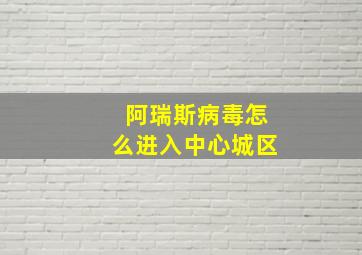 阿瑞斯病毒怎么进入中心城区